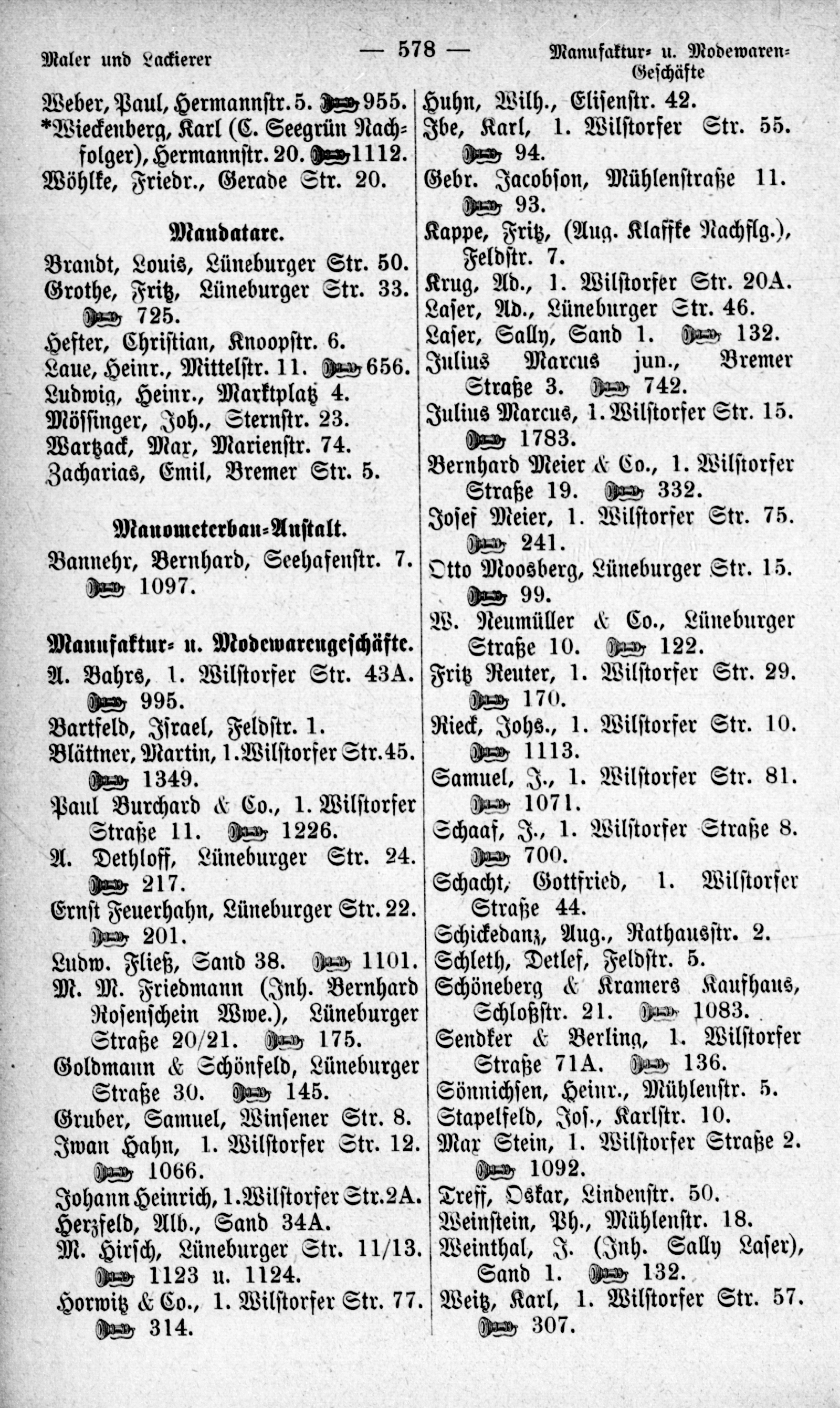 Maler und Lackierer — 578 — Manufaktur- u. Modewaren-Geschäfte

Weber, Paul, Hermannstr. 5. 955.
*Wieckenberg, Karl (C. Seegrün Nachfolger), Hermannstr. 20. 1112.
Wöhlke, Friedr., Gerade Str. 20.

Mandatare.

Brandt, Louis, Lüneburger Str. 50.
Grothe, Fritz, Lüneburger Str. 33. 725.
Hefter, Christian, Knoopstr. 6.
Laue, Heinr., Mittelstr. 11. 656.
Ludwig, Heinr., Marktplatz 4.
Mössinger, Joh., Sternstr. 23.
Wartzack, Max, Marienstr. 74.
Zacharias, Emil, Bremer Str. 5.

Manometerbau-Anstalt.

Bannehr, Bernhard, Seehafenstr. 7. 1097.

Manufaktur- u. Modewarengeschäfte.

A. Bahrs, 1. Wilstorfer Str. 43A. 995.
Bartfeld, Israel, Feldstr. 1.
Blättner, Martin, 1. Wilstorfer Str. 45. 1349.
Paul Burchard & Co., 1. Wilstorfer Straße 11. 1226.
A. Dethloff, Lüneburger Str. 24. 217.
Ernst Feuerhahn, Lüneburger Str. 22. 201.
Ludw. Fließ, Sand 38. 1101.
M. M. Friedmann (Inh. Bernhard Rosenschein Wwe.), Lüneburger Straße 20/21. 175.
Goldmann & Schönfeld, Lüneburger Straße 30. 145.
Gruber, Samuel, Winsener Str. 8.
Iwan Hahn, 1. Wilstorfer Str. 12. 1066.
Johann Heinrich, 1. Wilstorfer Str. 2A.
Herzfeld, Alb., Sand 34A.
M. Hirsch, Lüneburger Str. 11/13. 1123 u. 1124.
Horwitz & Co., 1. Wilstorfer Str. 77. 314.

Huhn, Wilh., Elisenstr. 42.
Ibe, Karl, 1. Wilstorfer Str. 55. 94.
Gebr. Jacobson, Mühlenstraße 11. 93.
Kappe, Fritz, (Aug. Klaffke Nachflg.), Feldstr. 7.
Krug, Ad., 1. Wilstorfer Str. 20A.
Laser, Ad., Lüneburger Str. 46.
Laser, Sally, Sand 1. 132.
Julius Marcus jun., Bremer Straße 3. 742.
Julius Marcus, 1. Wilstorfer Str. 15. 1783.
Bernhard Meier & Co., 1. Wilstorfer Straße 19. 332.
Josef Meier, 1. Wilstorfer Str. 75. 241.
Otto Moosberg, Lüneburger Str. 15. 99.
W. Neumüller & Co., Lüneburger Straße 10. 122.
Fritz Reuter, 1. Wilstorfer Str. 29. 170.
Rieck, Johs., 1. Wilstorfer Str. 10. 1113.
Samuel, J., 1. Wilstorfer Str. 81. 1071.
Schaaf, J., 1. Wilstorfer Straße 8. 700.
Schacht, Gottfried, 1. Wilstorfer Straße 44.
Schickedanz, Aug., Rathausstr. 2.
Schleth, Detlef, Feldstr. 5.
Schöneberg & Kramers Kaufhaus, Schloßstr. 21. 1083.
Sendker & Berling, 1. Wilstorfer Straße 71A. 136.
Sönnichsen, Heinr., Mühlenstr. 5.
Stapelfeld, Jos., Karlstr. 10.
Max Stein, 1. Wilstorfer Straße 2. 1092.
Treff, Oskar, Lindenstr. 50.
Weinstein, Ph., Mühlenstr. 18.
Weinthal, J. (Inh. Sally Laser), Sand 1. 132.
Weitz, Karl, 1. Wilstorfer Str. 57. 307.